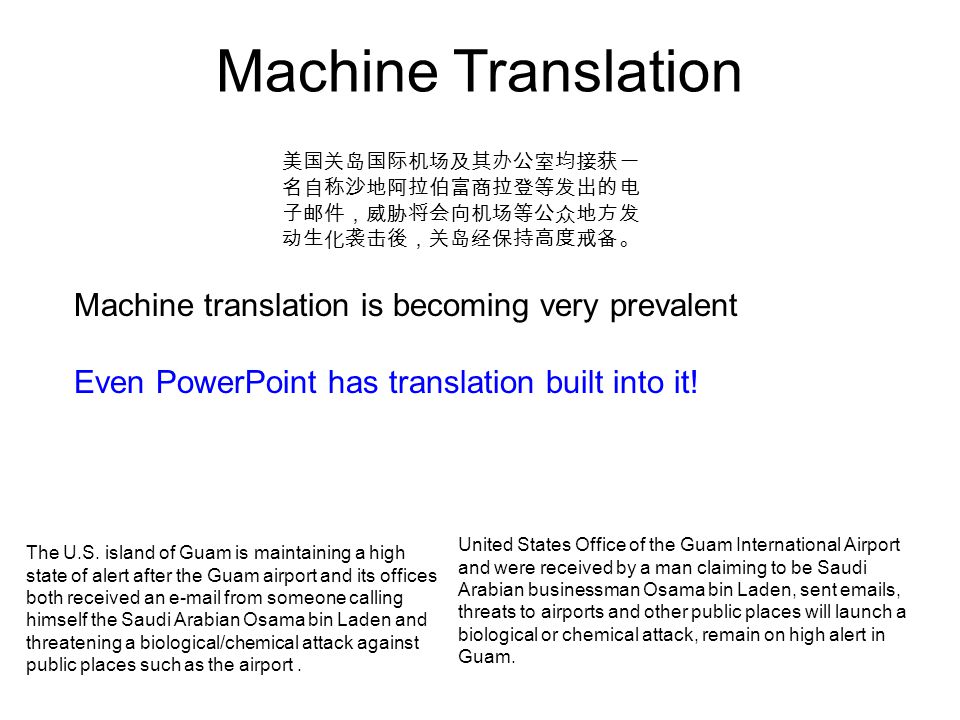 Machine Translation

美国关岛国际机场及其办公室均接获一名自称沙地阿拉伯富商拉登等发出的电子邮件，威胁将会向机场等公众地方发动生化袭击後，关岛经保持高度戒备。

Machine translation is becoming very prevalent

Even PowerPoint has translation built into it!

The U.S. island of Guam is maintaining a high state of alert after the Guam airport and its offices both received an e-mail from someone calling himself the Saudi Arabian Osama bin Laden and threatening a biological/chemical attack against public places such as the airport .

United States Office of the Guam International Airport and were received by a man claiming to be Saudi Arabian businessman Osama bin Laden, sent emails, threats to airports and other public places will launch a biological or chemical attack, remain on high alert in Guam.